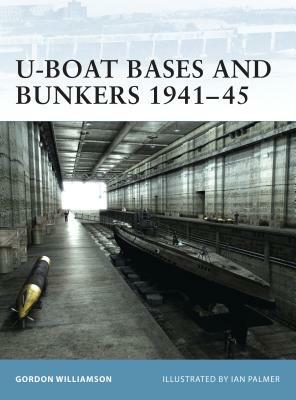 U-BOAT BASES AND BUNKERS 1941–45

GORDON WILLIAMSON

ILLUSTRATED BY IAN PALMER